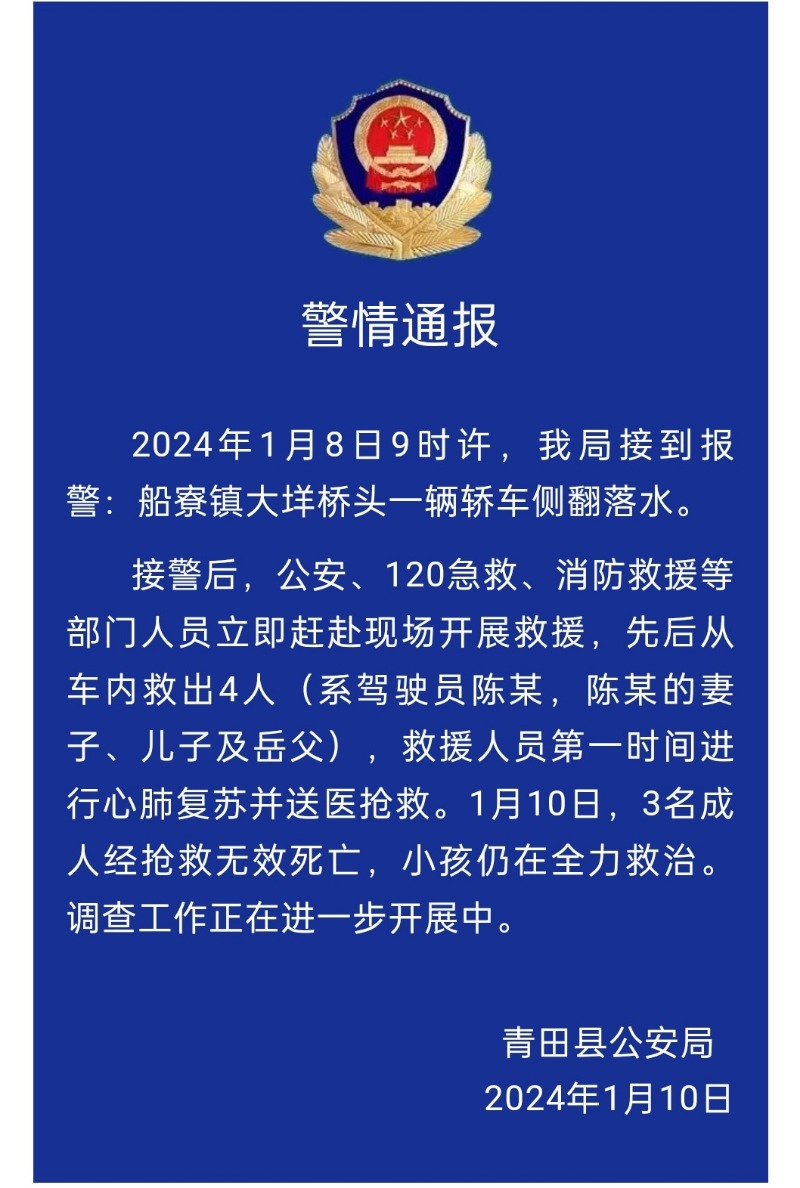 警情通报

2024年1月8日9时许，我局接到报警：船寮镇大垟桥头一辆轿车侧翻落水。

接警后，公安、120急救、消防救援等部门人员立即赶赴现场开展救援，先后从车内救出4人（系驾驶员陈某，陈某的妻子、儿子及岳父），救援人员第一时间进行心肺复苏并送医抢救。1月10日，3名成人经抢救无效死亡，小孩仍在全力救治。调查工作正在进一步开展中。

青田县公安局
2024年1月10日